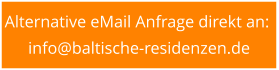 Alternative eMail Anfrage direkt an:
info@baltische-residenzen.de